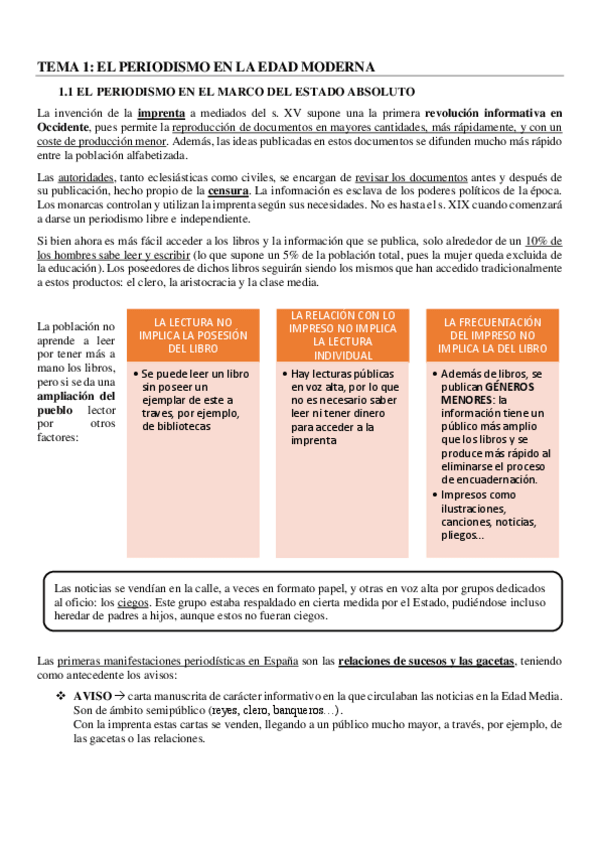 TEMA 1: EL PERIODISMO EN LA EDAD MODERNA

1.1 EL PERIODISMO EN EL MARCO DEL ESTADO ABSOLUTO

La invención de la imprenta a mediados del s. XV supone una la primera revolución informativa en Occidente, pues permite la reproducción de documentos en mayores cantidades, más rápidamente, y con un coste de producción menor. Además, las ideas publicadas en estos documentos se difunden mucho más rápido entre la población alfabetizada.

Las autoridades, tanto eclesiásticas como civiles, se encargan de revisar los documentos antes y después de su publicación, hecho propio de la censura. La información es esclava de los poderes políticos de la época. Los monarcas controlan y utilizan la imprenta según sus necesidades. No es hasta el s. XIX cuando comenzará a darse un periodismo libre e independiente.

Si bien ahora es más fácil acceder a los libros y la información que se publica, solo alrededor de un 10% de los hombres sabe leer y escribir (lo que supone un 5% de la población total, pues la mujer queda excluida de la educación). Los poseedores de dichos libros seguirán siendo los mismos que han accedido tradicionalmente a estos productos: el clero, la aristocracia y la clase media.

La población no aprende a leer por tener más a mano los libros, pero si se da una ampliación del pueblo lector por otros factores:

LA LECTURA NO IMPLICA LA POSESIÓN DEL LIBRO
• Se puede leer un libro sin poseer un ejemplar de este a traves, por ejemplo, de bibliotecas

LA RELACIÓN CON LO IMPRESO NO IMPLICA LA LECTURA INDIVIDUAL
• Hay lecturas públicas en voz alta, por lo que no es necesario saber leer ni tener dinero para acceder a la imprenta

LA FRECUENTACIÓN DEL IMPRESO NO IMPLICA LA DEL LIBRO
• Además de libros, se publican GÉNEROS MENORES: la información tiene un público más amplio que los libros y se produce más rápido al eliminarse el proceso de encuadernación.
• Impresos como ilustraciones, canciones, noticias, pliegos...

Las noticias se vendían en la calle, a veces en formato papel, y otras en voz alta por grupos dedicados al oficio: los ciegos. Este grupo estaba respaldado en cierta medida por el Estado, pudiéndose incluso heredar de padres a hijos, aunque estos no fueran ciegos.

Las primeras manifestaciones periodísticas en España son las relaciones de sucesos y las gacetas, teniendo como antecedente los avisos:

❖ AVISO → carta manuscrita de carácter informativo en la que circulaban las noticias en la Edad Media. Son de ámbito semipúblico (reyes, clero, banqueros…).
Con la imprenta estas cartas se venden, llegando a un público mucho mayor, a través, por ejemplo, de las gacetas o las relaciones.